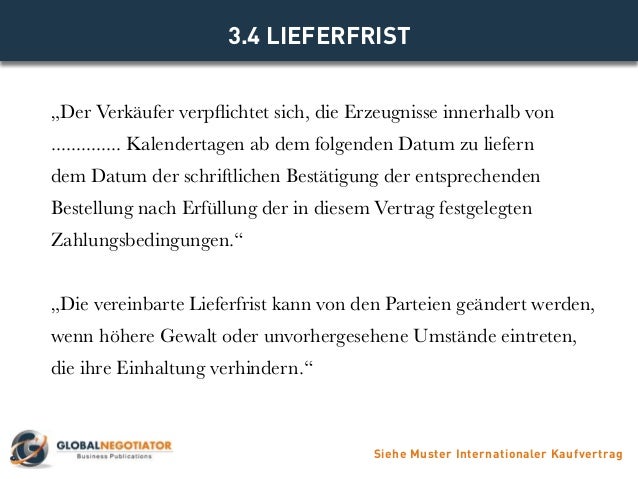 3.4 LIEFERFRIST

„Der Verkäufer verpflichtet sich, die Erzeugnisse innerhalb von .............. Kalendertagen ab dem folgenden Datum zu liefern dem Datum der schriftlichen Bestätigung der entsprechenden Bestellung nach Erfüllung der in diesem Vertrag festgelegten Zahlungsbedingungen.“

„Die vereinbarte Lieferfrist kann von den Parteien geändert werden, wenn höhere Gewalt oder unvorhergesehene Umstände eintreten, die ihre Einhaltung verhindern.“

GLOBALNEGOTIATOR
Business Publications

Siehe Muster Internationaler Kaufvertrag